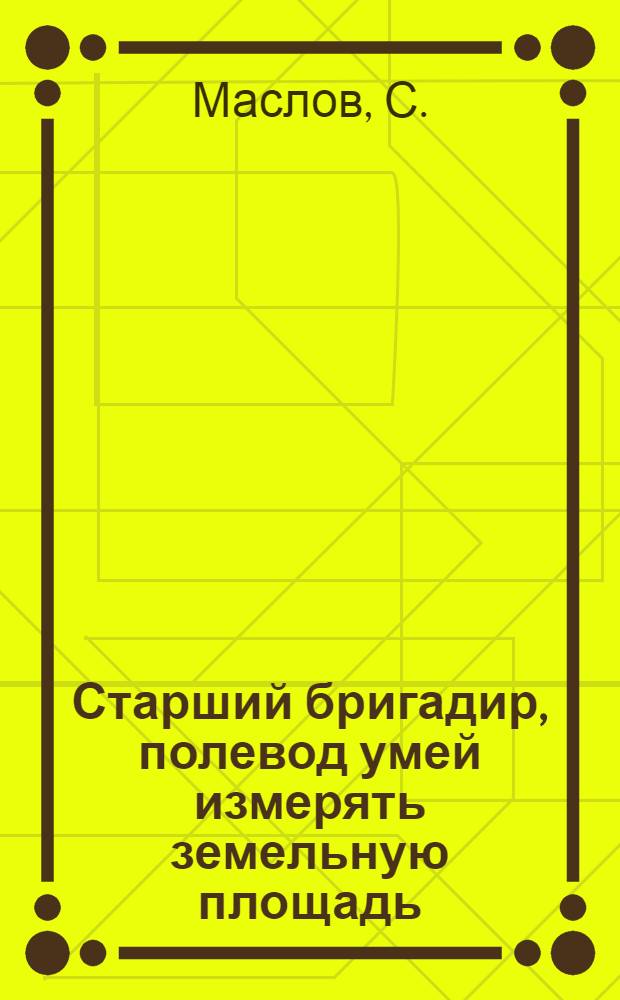 Маслов, С.

Старший бригадир, полевод умей измерять земельную площадь